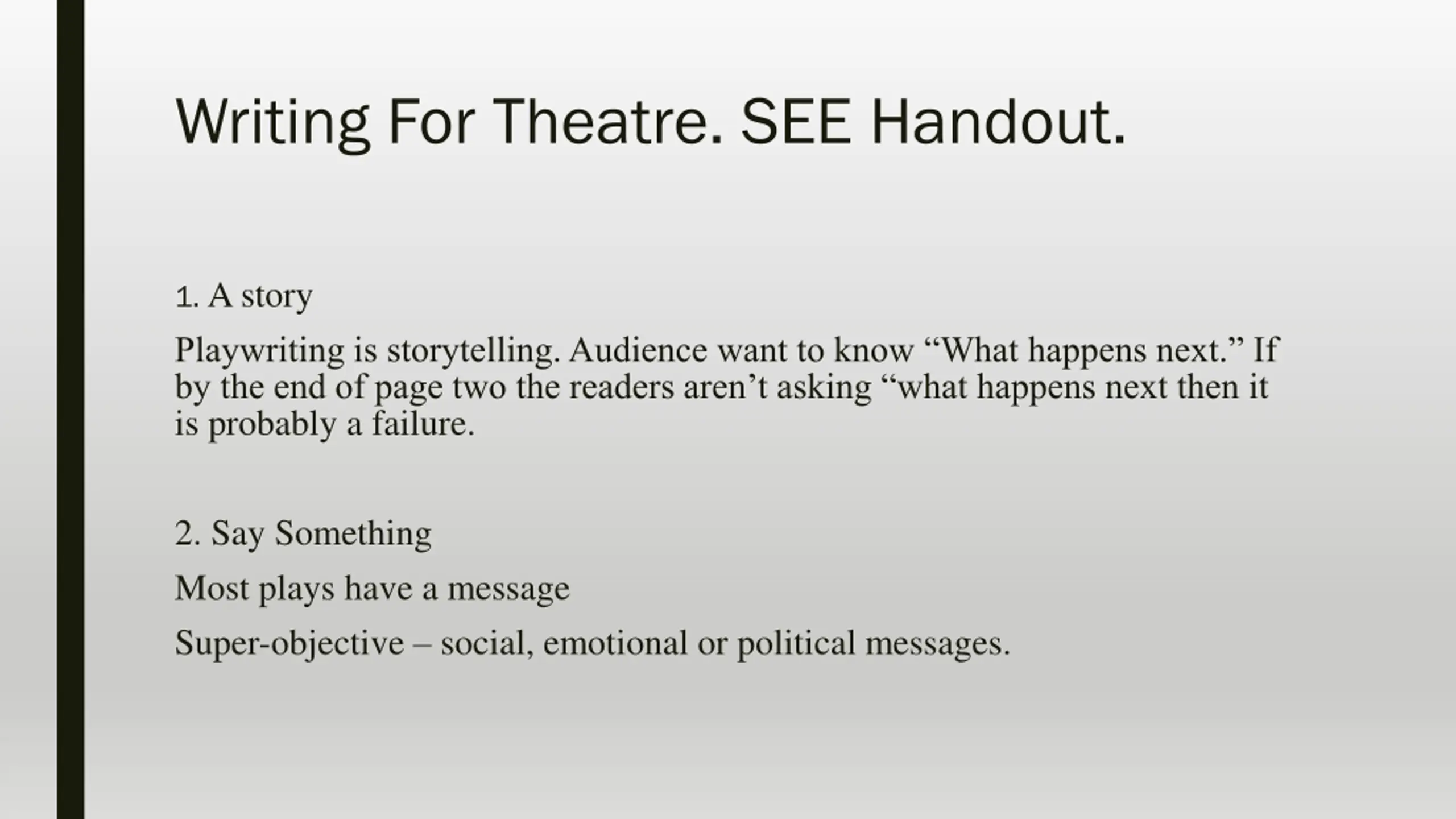 Writing For Theatre. SEE Handout.

1. A story

Playwriting is storytelling. Audience want to know “What happens next.” If by the end of page two the readers aren’t asking “what happens next then it is probably a failure.

2. Say Something

Most plays have a message

Super-objective – social, emotional or political messages.